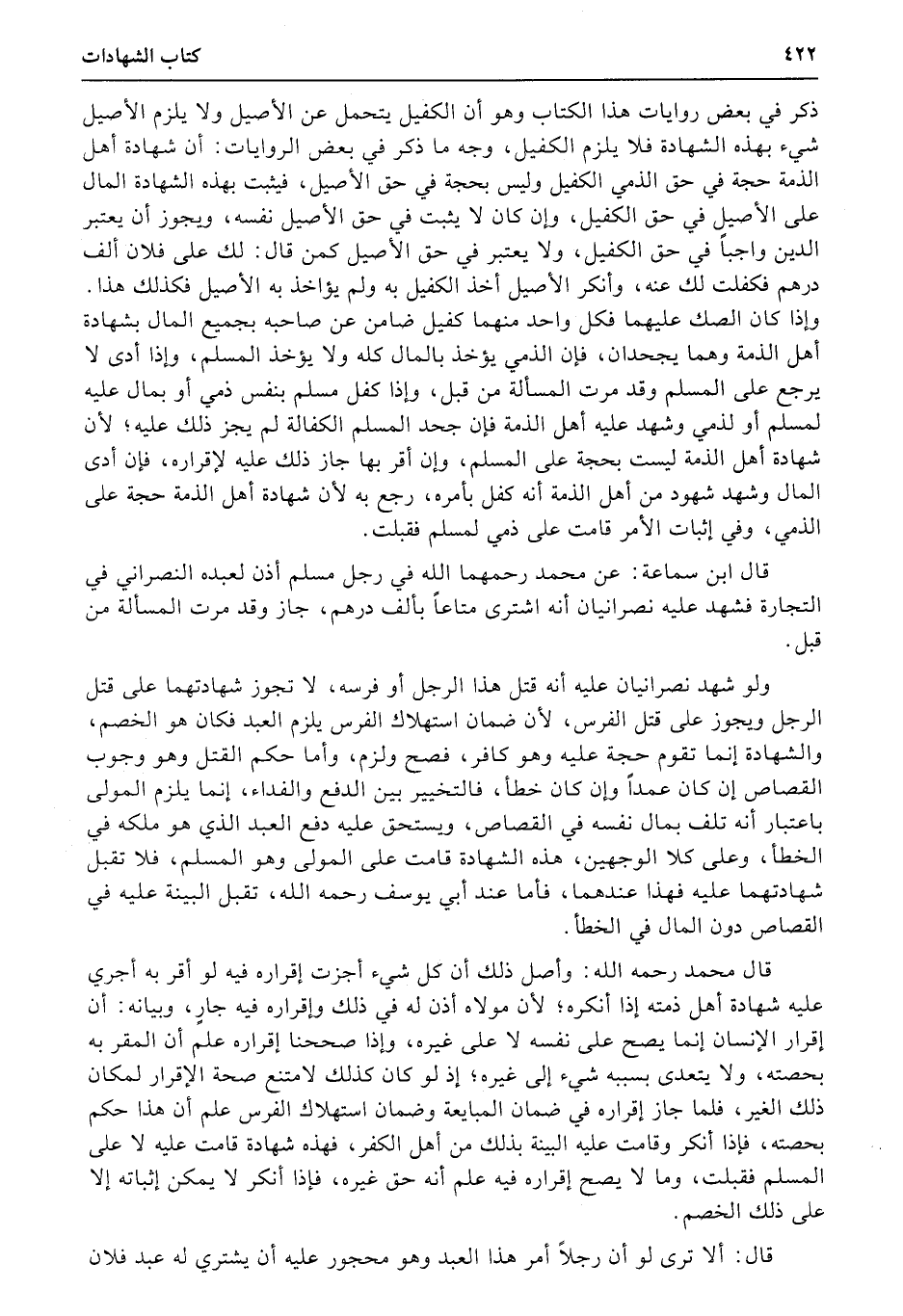 ٤٢٢ كتاب الشهادات

ذكر في بعض روايات هذا الكتاب وهو أن الكفيل يتحمل عن الأصيل ولا يلزم الأصيل شيء بهذه الشهادة فلا يلزم الكفيل، وجه ما ذكر في بعض الروايات: أن شهادة أهل الذمة حجة في حق الذمي الكفيل وليس بحجة في حق الأصيل، فيثبت بهذه الشهادة المال على الأصيل في حق الكفيل، وإن كان لا يثبت في حق الأصيل نفسه، ويجوز أن يعتبر الدين واجباً في حق الكفيل، ولا يعتبر في حق الأصيل كمن قال: لك على فلان ألف درهم فكفلت لك عنه، وأنكر الأصيل أخذ الكفيل به ولم يؤاخذ به الأصيل فكذلك هذا. وإذا كان الصك عليهما فكل واحد منهما كفيل ضامن عن صاحبه بجميع المال بشهادة أهل الذمة وهما يجحدان، فإن الذمي يؤخذ بالمال كله ولا يؤخذ المسلم، وإذا أدى لا يرجع على المسلم وقد مرت المسألة من قبل، وإذا كفل مسلم بنفس ذمي أو بمال عليه لمسلم أو لذمي وشهد عليه أهل الذمة فإن جحد المسلم الكفالة لم يجز ذلك عليه؛ لأن شهادة أهل الذمة ليست بحجة على المسلم، وإن أقر بها جاز ذلك عليه لإقراره، فإن أدى المال وشهد شهود من أهل الذمة أنه كفل بأمره، رجع به لأن شهادة أهل الذمة حجة على الذمي، وفي إثبات الأمر قامت على ذمي لمسلم فقبلت.

قال ابن سماعة: عن محمد رحمهما الله في رجل مسلم أذن لعبده النصراني في التجارة فشهد عليه نصرانيان أنه اشترى متاعاً بألف درهم، جاز وقد مرت المسألة من قبل.

ولو شهد نصرانيان عليه أنه قتل هذا الرجل أو فرسه، لا تجوز شهادتهما على قتل الرجل ويجوز على قتل الفرس، لأن ضمان استهلاك الفرس يلزم العبد فكان هو الخصم، والشهادة إنما تقوم حجة عليه وهو كافر، فصح ولزم، وأما حكم القتل وهو وجوب القصاص إن كان عمداً وإن كان خطأ، فالتخيير بين الدفع والفداء، إنما يلزم المولى باعتبار أنه تلف بمال نفسه في القصاص، ويستحق عليه دفع العبد الذي هو ملكه في الخطأ، وعلى كلا الوجهين، هذه الشهادة قامت على المولى وهو المسلم، فلا تقبل شهادتهما عليه فهذا عندهما، فأما عند أبي يوسف رحمه الله، تقبل البينة عليه في القصاص دون المال في الخطأ.

قال محمد رحمه الله: وأصل ذلك أن كل شيء أجزت إقراره فيه لو أقر به أجري عليه شهادة أهل ذمته إذا أنكره؛ لأن مولاه أذن له في ذلك وإقراره فيه جارٍ، وبيانه: أن إقرار الإنسان إنما يصح على نفسه لا على غيره، وإذا صححنا إقراره علم أن المقر به بحصته، ولا يتعدى بسببه شيء إلى غيره؛ إذ لو كان كذلك لامتنع صحة الإقرار لمكان ذلك الغير، فلما جاز إقراره في ضمان المبايعة وضمان استهلاك الفرس علم أن هذا حكم بحصته، فإذا أنكر وقامت عليه البينة بذلك من أهل الكفر، فهذه شهادة قامت عليه لا على المسلم فقبلت، وما لا يصح إقراره فيه علم أنه حق غيره، فإذا أنكر لا يمكن إثباته إلا على ذلك الخصم.

قال: ألا ترى لو أن رجلاً أمر هذا العبد وهو محجور عليه أن يشتري له عبد فلان